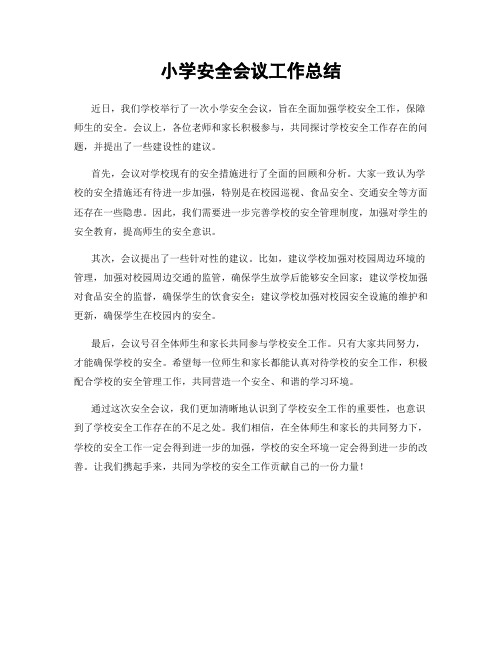 小学安全会议工作总结

近日，我们学校举行了一次小学安全会议，旨在全面加强学校安全工作，保障师生的安全。会议上，各位老师和家长积极参与，共同探讨学校安全工作存在的问题，并提出了一些建设性的建议。

首先，会议对学校现有的安全措施进行了全面的回顾和分析。大家一致认为学校的安全措施还有待进一步加强，特别是在校园巡视、食品安全、交通安全等方面还存在一些隐患。因此，我们需要进一步完善学校的安全管理制度，加强对学生的安全教育，提高师生的安全意识。

其次，会议提出了一些针对性的建议。比如，建议学校加强对校园周边环境的管理，加强对校园周边交通的监管，确保学生放学后能够安全回家；建议学校加强对食品安全的监督，确保学生的饮食安全；建议学校加强对校园安全设施的维护和更新，确保学生在校园内的安全。

最后，会议号召全体师生和家长共同参与学校安全工作。只有大家共同努力，才能确保学校的安全。希望每一位师生和家长都能认真对待学校的安全工作，积极配合学校的安全管理工作，共同营造一个安全、和谐的学习环境。

通过这次安全会议，我们更加清晰地认识到了学校安全工作的重要性，也意识到了学校安全工作存在的不足之处。我们相信，在全体师生和家长的共同努力下，学校的安全工作一定会得到进一步的加强，学校的安全环境一定会得到进一步的改善。让我们携起手来，共同为学校的安全工作贡献自己的一份力量！